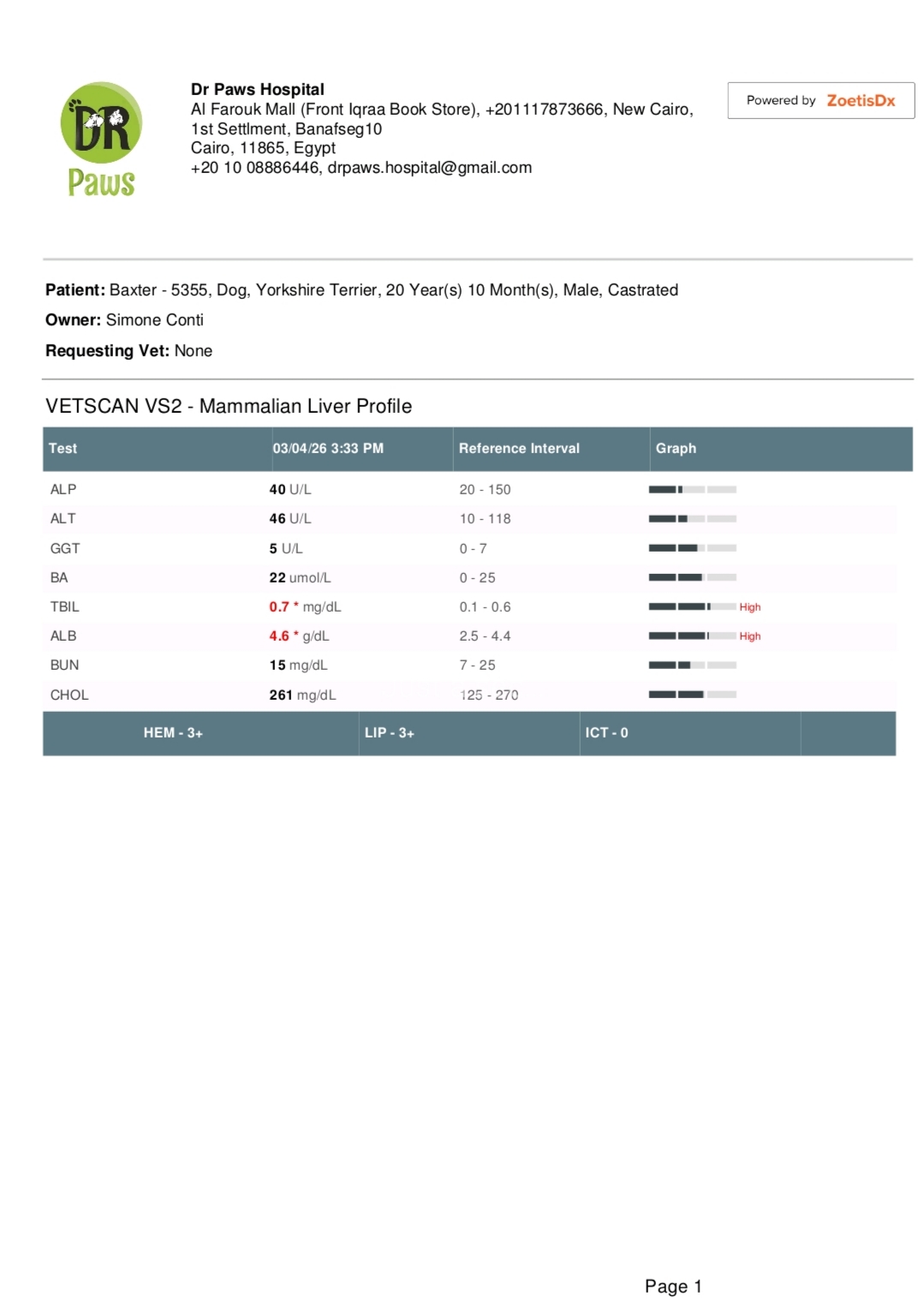 DR Paws

Dr Paws Hospital
Al Farouk Mall (Front Iqraa Book Store), +201117873666, New Cairo, 1st Settlment, Banafseg10
Cairo, 11865, Egypt
+20 10 08886446, drpaws.hospital@gmail.com

Powered by ZoetisDx

Patient: Baxter - 5355, Dog, Yorkshire Terrier, 20 Year(s) 10 Month(s), Male, Castrated
Owner: Simone Conti
Requesting Vet: None

VETSCAN VS2 - Mammalian Liver Profile

| Test | 03/04/26 3:33 PM | Reference Interval | Graph |
|---|---|---|---|
| ALP | 40 U/L | 20 - 150 | |
| ALT | 46 U/L | 10 - 118 | |
| GGT | 5 U/L | 0 - 7 | |
| BA | 22 umol/L | 0 - 25 | |
| TBIL | 0.7 * mg/dL | 0.1 - 0.6 | High |
| ALB | 4.6 * g/dL | 2.5 - 4.4 | High |
| BUN | 15 mg/dL | 7 - 25 | |
| CHOL | 261 mg/dL | 125 - 270 | |

HEM - 3+ LIP - 3+ ICT - 0

Page 1